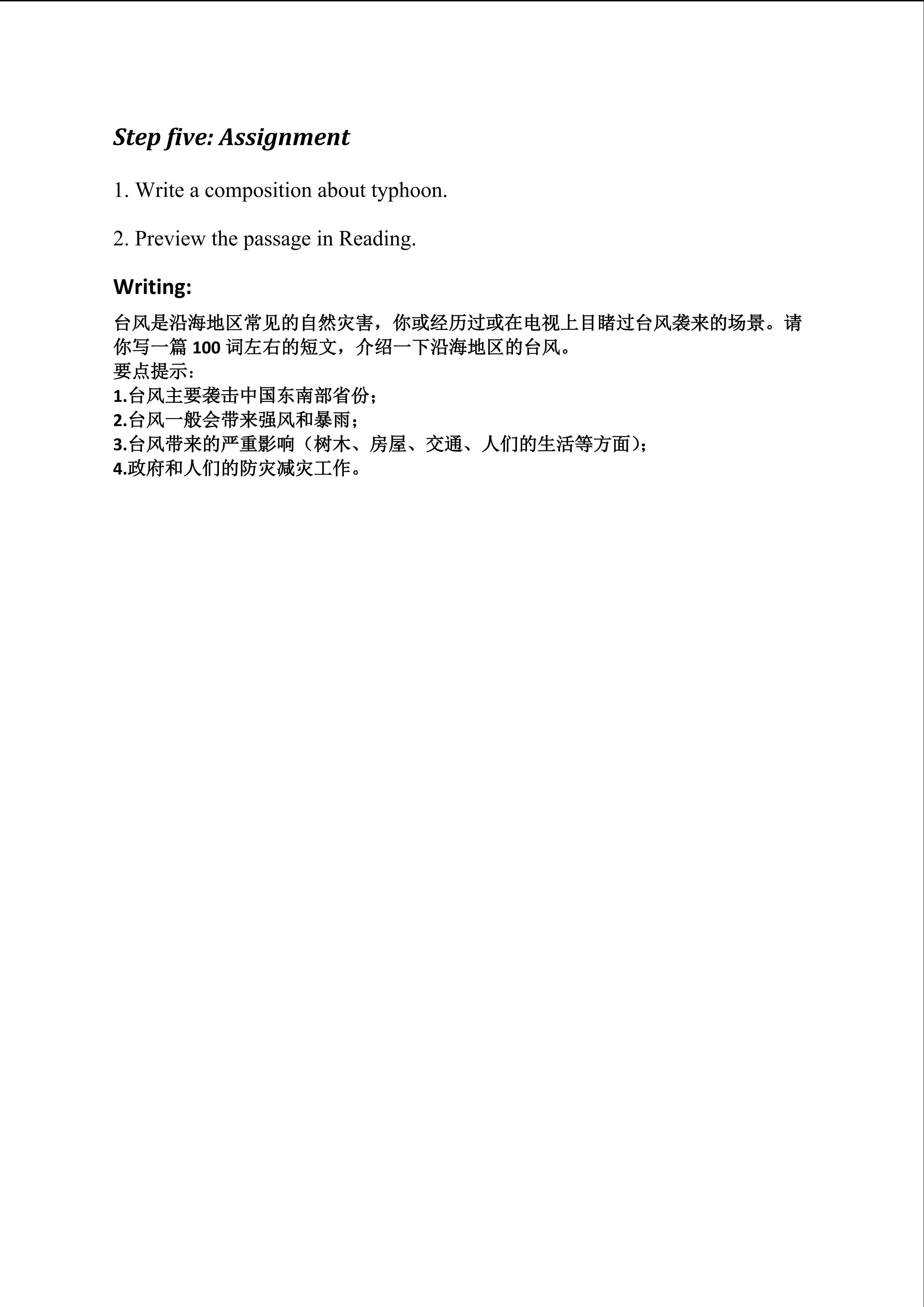 Step five: Assignment

1. Write a composition about typhoon.

2. Preview the passage in Reading.

Writing:

台风是沿海地区常见的自然灾害，你或经历过或在电视上目睹过台风袭来的场景。请你写一篇100词左右的短文，介绍一下沿海地区的台风。

要点提示：
1.台风主要袭击中国东南部省份；
2.台风一般会带来强风和暴雨；
3.台风带来的严重影响（树木、房屋、交通、人们的生活等方面）；
4.政府和人们的防灾减灾工作。